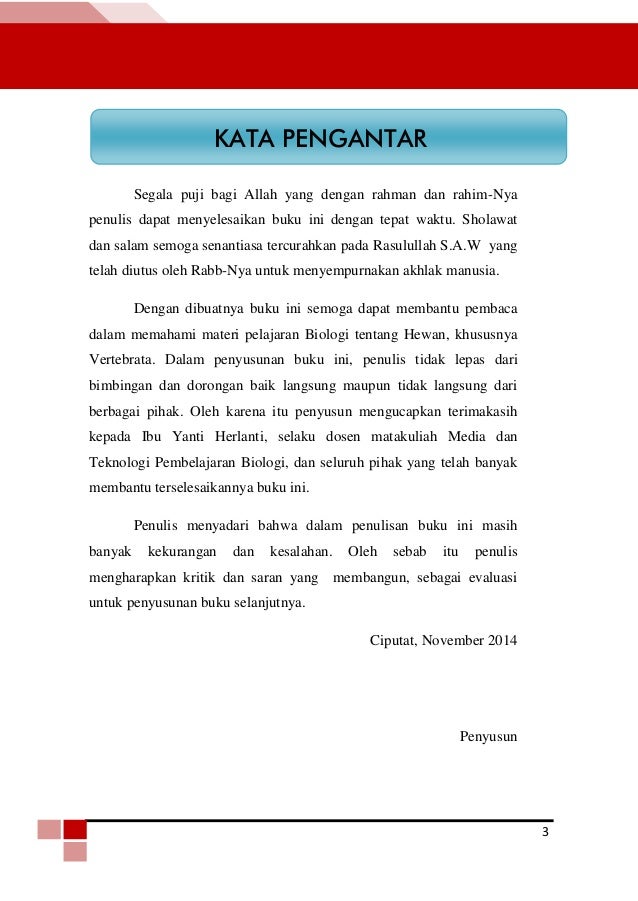 KATA PENGANTAR

Segala puji bagi Allah yang dengan rahman dan rahim-Nya penulis dapat menyelesaikan buku ini dengan tepat waktu. Sholawat dan salam semoga senantiasa tercurahkan pada Rasulullah S.A.W yang telah diutus oleh Rabb-Nya untuk menyempurnakan akhlak manusia.

Dengan dibuatnya buku ini semoga dapat membantu pembaca dalam memahami materi pelajaran Biologi tentang Hewan, khususnya Vertebrata. Dalam penyusunan buku ini, penulis tidak lepas dari bimbingan dan dorongan baik langsung maupun tidak langsung dari berbagai pihak. Oleh karena itu penyusun mengucapkan terimakasih kepada Ibu Yanti Herlanti, selaku dosen matakuliah Media dan Teknologi Pembelajaran Biologi, dan seluruh pihak yang telah banyak membantu terselesaikannya buku ini.

Penulis menyadari bahwa dalam penulisan buku ini masih banyak kekurangan dan kesalahan. Oleh sebab itu penulis mengharapkan kritik dan saran yang membangun, sebagai evaluasi untuk penyusunan buku selanjutnya.

Ciputat, November 2014

Penyusun

3